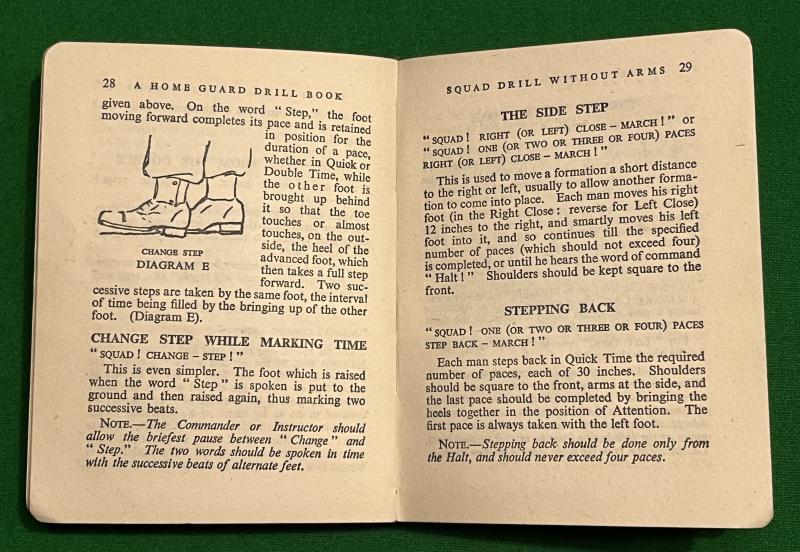 28 A HOME GUARD DRILL BOOK

given above. On the word "Step," the foot moving forward completes its pace and is retained in position for the duration of a pace, whether in Quick or Double Time, while the other foot is brought up behind it so that the toe touches or almost touches, on the outside, the heel of the advanced foot, which then takes a full step forward. Two successive steps are taken by the same foot, the interval of time being filled by the bringing up of the other foot. (Diagram E).

CHANGE STEP
DIAGRAM E

CHANGE STEP WHILE MARKING TIME

"SQUAD! CHANGE – STEP!"

This is even simpler. The foot which is raised when the word "Step" is spoken is put to the ground and then raised again, thus marking two successive beats.

NOTE.—The Commander or Instructor should allow the briefest pause between "Change" and "Step." The two words should be spoken in time with the successive beats of alternate feet.

SQUAD DRILL WITHOUT ARMS 29

THE SIDE STEP

"SQUAD! RIGHT (OR LEFT) CLOSE – MARCH!" or "SQUAD! ONE (OR TWO OR THREE OR FOUR) PACES RIGHT (OR LEFT) CLOSE – MARCH!"

This is used to move a formation a short distance to the right or left, usually to allow another formation to come into place. Each man moves his right foot (in the Right Close: reverse for Left Close) 12 inches to the right, and smartly moves his left foot into it, and so continues till the specified number of paces (which should not exceed four) is completed, or until he hears the word of command "Halt!" Shoulders should be kept square to the front.

STEPPING BACK

"SQUAD! ONE (OR TWO OR THREE OR FOUR) PACES STEP BACK – MARCH!"

Each man steps back in Quick Time the required number of paces, each of 30 inches. Shoulders should be square to the front, arms at the side, and the last pace should be completed by bringing the heels together in the position of Attention. The first pace is always taken with the left foot.

NOTE.—Stepping back should be done only from the Halt, and should never exceed four paces.